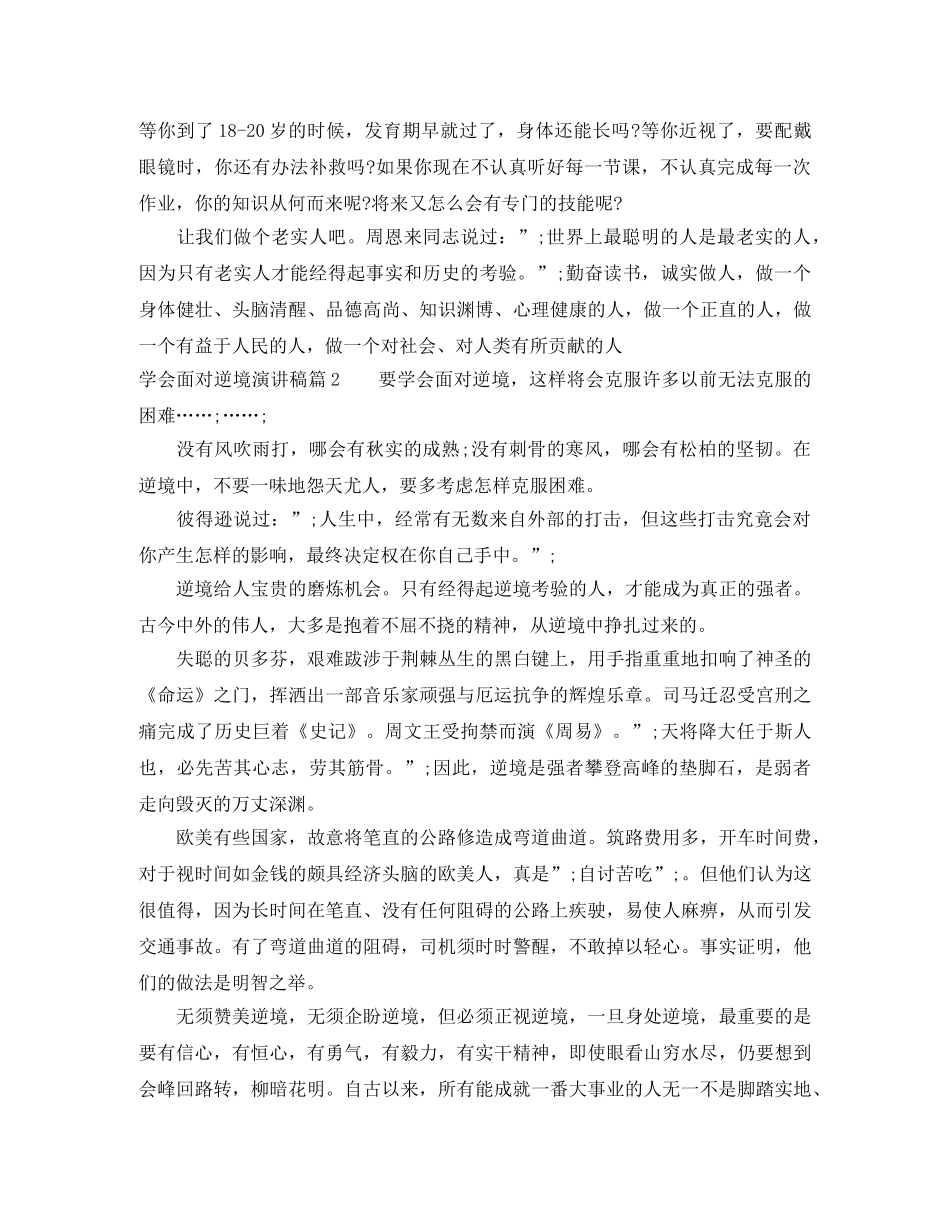 等你到了 18-20 岁的时候，发育期早就过了，身体还能长吗?等你近视了，要配戴眼镜时，你还有办法补救吗?如果你现在不认真听好每一节课，不认真完成每一次作业，你的知识从何而来呢?将来又怎么会有专门的技能呢?

让我们做个老实人吧。周恩来同志说过：”;世界上最聪明的人是最老实的人，因为只有老实人才能经得起事实和历史的考验。”;勤奋读书，诚实做人，做一个身体健壮、头脑清醒、品德高尚、知识渊博、心理健康的人，做一个正直的人，做一个有益于人民的人，做一个对社会、对人类有所贡献的人

学会面对逆境演讲稿篇 2　　要学会面对逆境，这样将会克服许多以前无法克服的困难……;……;

没有风吹雨打，哪会有秋实的成熟;没有刺骨的寒风，哪会有松柏的坚韧。在逆境中，不要一味地怨天尤人，要多考虑怎样克服困难。

彼得逊说过：”;人生中，经常有无数来自外部的打击，但这些打击究竟会对你产生怎样的影响，最终决定权在你自己手中。”;

逆境给人宝贵的磨炼机会。只有经得起逆境考验的人，才能成为真正的强者。古今中外的伟人，大多是抱着不屈不挠的精神，从逆境中挣扎过来的。

失聪的贝多芬，艰难跋涉于荆棘丛生的黑白键上，用手指重重地扣响了神圣的《命运》之门，挥洒出一部音乐家顽强与厄运抗争的辉煌乐章。司马迁忍受宫刑之痛完成了历史巨着《史记》。周文王受拘禁而演《周易》。”;天将降大任于斯人也，必先苦其心志，劳其筋骨。”;因此，逆境是强者攀登高峰的垫脚石，是弱者走向毁灭的万丈深渊。

欧美有些国家，故意将笔直的公路修造成弯道曲道。筑路费用多，开车时间费，对于视时间如金钱的颇具经济头脑的欧美人，真是”;自讨苦吃”;。但他们认为这很值得，因为长时间在笔直、没有任何阻碍的公路上疾驶，易使人麻痹，从而引发交通事故。有了弯道曲道的阻碍，司机须时时警醒，不敢掉以轻心。事实证明，他们的做法是明智之举。

无须赞美逆境，无须企盼逆境，但必须正视逆境，一旦身处逆境，最重要的是要有信心，有恒心，有勇气，有毅力，有实干精神，即使眼看山穷水尽，仍要想到会峰回路转，柳暗花明。自古以来，所有能成就一番大事业的人无一不是脚踏实地、